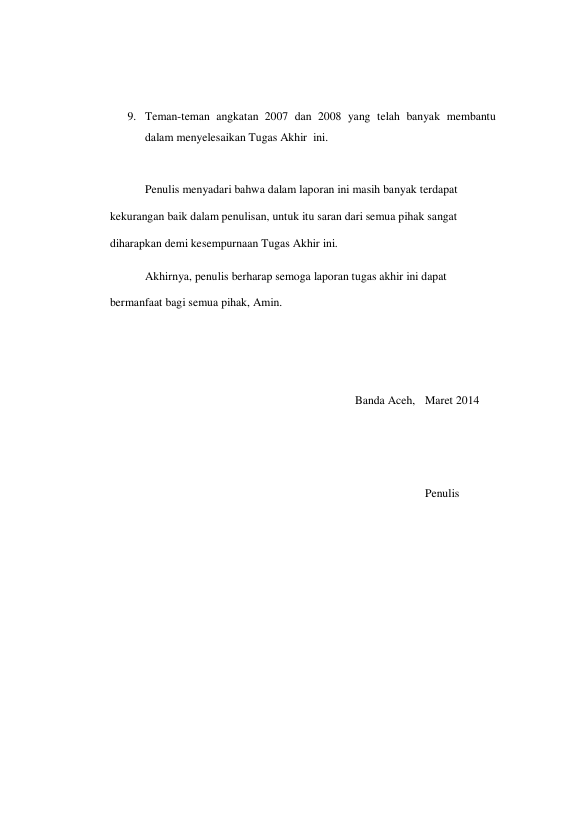 9. Teman-teman angkatan 2007 dan 2008 yang telah banyak membantu dalam menyelesaikan Tugas Akhir ini.

Penulis menyadari bahwa dalam laporan ini masih banyak terdapat kekurangan baik dalam penulisan, untuk itu saran dari semua pihak sangat diharapkan demi kesempurnaan Tugas Akhir ini.

Akhirnya, penulis berharap semoga laporan tugas akhir ini dapat bermanfaat bagi semua pihak, Amin.

Banda Aceh, Maret 2014

Penulis